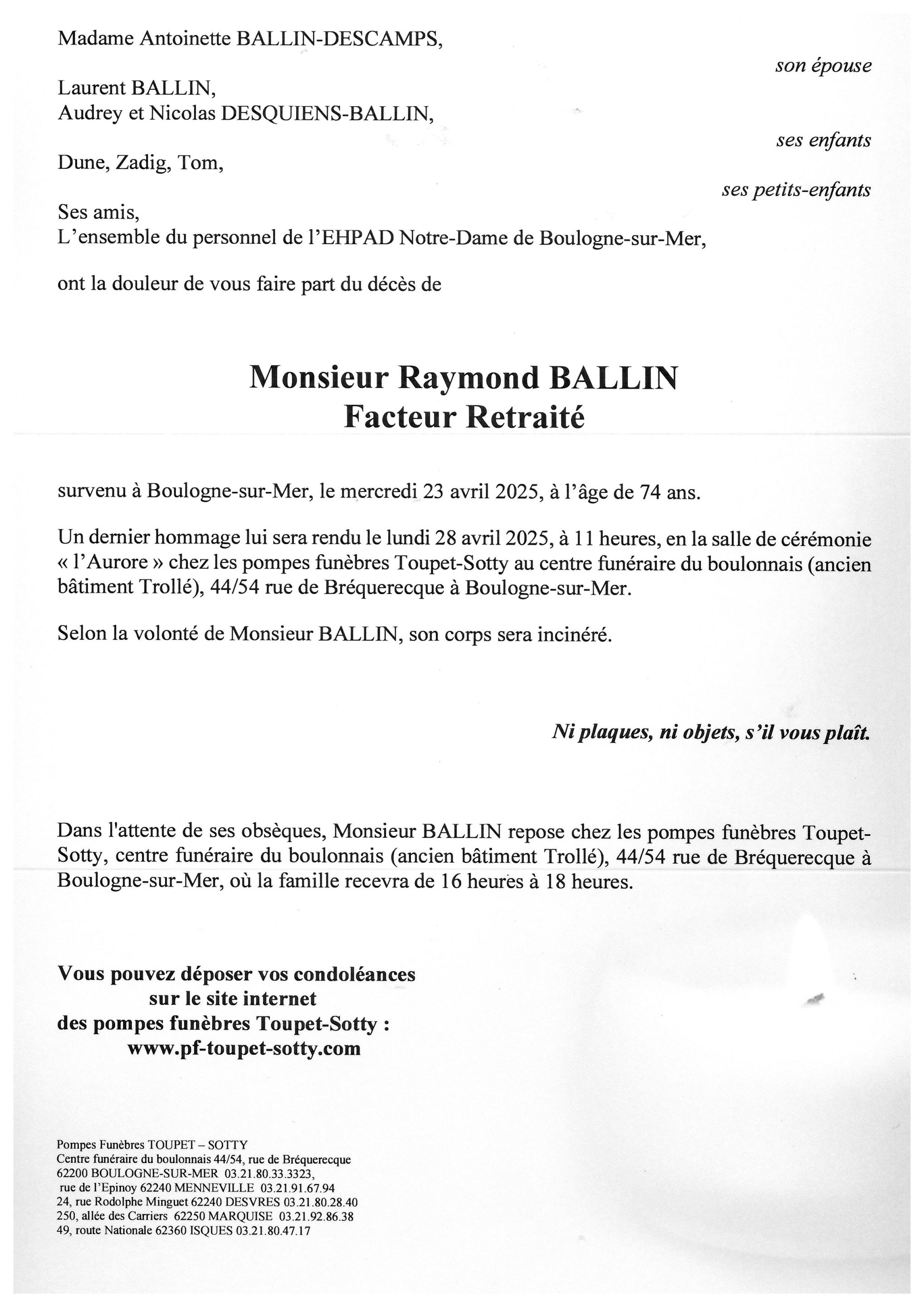 Madame Antoinette BALLIN-DESCAMPS,

son épouse

Laurent BALLIN,
Audrey et Nicolas DESQUIENS-BALLIN,

ses enfants

Dune, Zadig, Tom,

ses petits-enfants

Ses amis,
L'ensemble du personnel de l'EHPAD Notre-Dame de Boulogne-sur-Mer,

ont la douleur de vous faire part du décès de

Monsieur Raymond BALLIN
Facteur Retraité

survenu à Boulogne-sur-Mer, le mercredi 23 avril 2025, à l'âge de 74 ans.

Un dernier hommage lui sera rendu le lundi 28 avril 2025, à 11 heures, en la salle de cérémonie « l'Aurore » chez les pompes funèbres Toupet-Sotty au centre funéraire du boulonnais (ancien bâtiment Trollé), 44/54 rue de Bréquerecque à Boulogne-sur-Mer.

Selon la volonté de Monsieur BALLIN, son corps sera incinéré.

Ni plaques, ni objets, s'il vous plaît.

Dans l'attente de ses obsèques, Monsieur BALLIN repose chez les pompes funèbres Toupet-Sotty, centre funéraire du boulonnais (ancien bâtiment Trollé), 44/54 rue de Bréquerecque à Boulogne-sur-Mer, où la famille recevra de 16 heures à 18 heures.

Vous pouvez déposer vos condoléances
sur le site internet
des pompes funèbres Toupet-Sotty :
www.pf-toupet-sotty.com

Pompes Funèbres TOUPET – SOTTY
Centre funéraire du boulonnais 44/54, rue de Bréquerecque
62200 BOULOGNE-SUR-MER 03.21.80.33.3323,
rue de l'Epinoy 62240 MENNEVILLE 03.21.91.67.94
24, rue Rodolphe Minguet 62240 DESVRES 03.21.80.28.40
250, allée des Carriers 62250 MARQUISE 03.21.92.86.38
49, route Nationale 62360 ISQUES 03.21.80.47.17